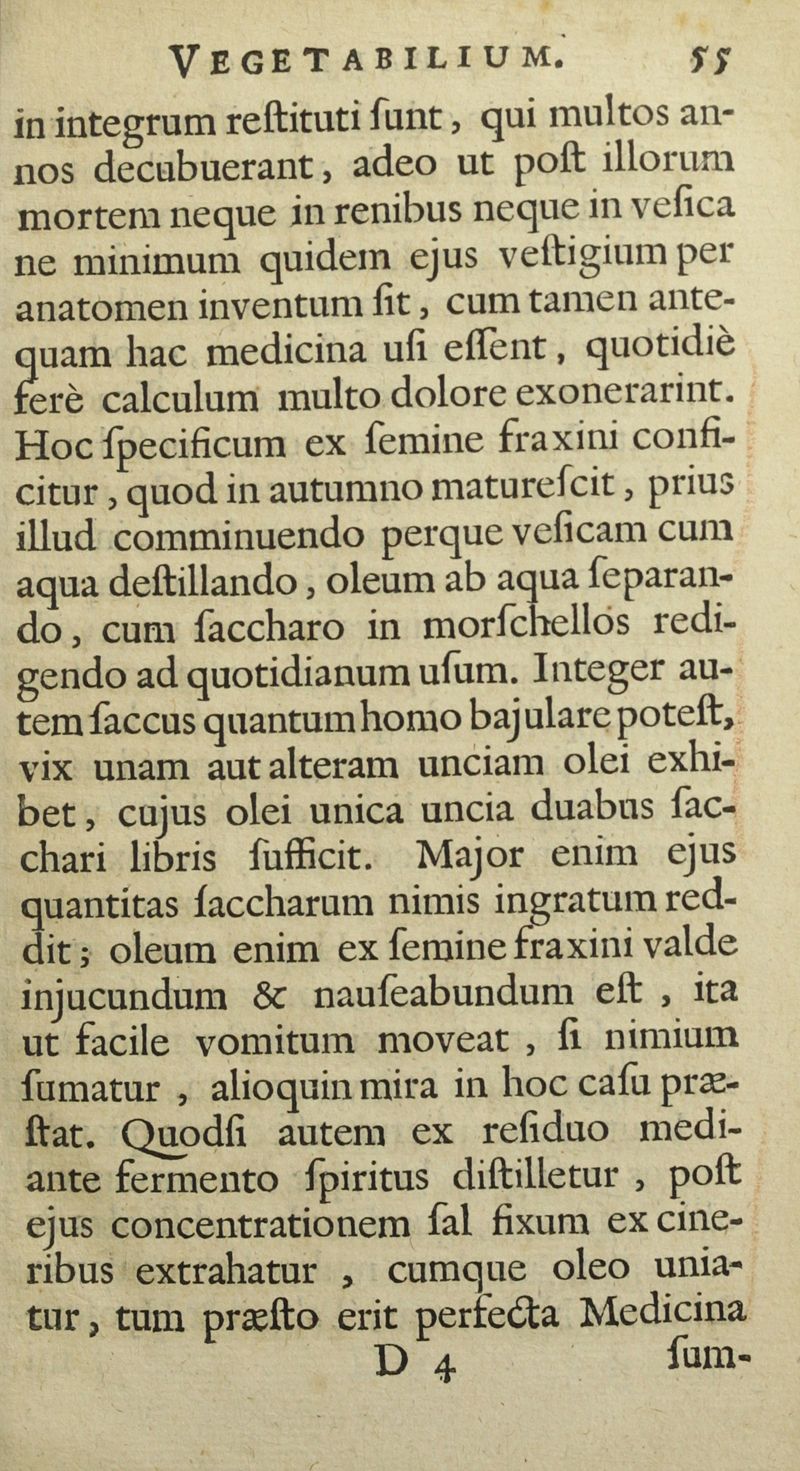 VEGETABILIUM. 55

in integrum reſtituti ſunt, qui multos annos decubuerant, adeo ut poſt illorum mortem neque in renibus neque in veſica ne minimum quidem ejus veſtigium per anatomen inventum ſit, cum tamen antequam hac medicina uſi eſſent, quotidiè ferè calculum multo dolore exonerarint. Hoc ſpecificum ex ſemine fraxini conficitur, quod in autumno matureſcit, prius illud comminuendo perque veſicam cum aqua deſtillando, oleum ab aqua ſeparando, cum ſaccharo in morſchellos redigendo ad quotidianum uſum. Integer autem ſaccus quantum homo bajulare poteſt, vix unam aut alteram unciam olei exhibet, cujus olei unica uncia duabus ſacchari libris ſufficit. Major enim ejus quantitas ſaccharum nimis ingratum reddit; oleum enim ex ſemine fraxini valde injucundum & nauſeabundum eſt, ita ut facile vomitum moveat, ſi nimium ſumatur, alioquin mira in hoc caſu præſtat. Quodſi autem ex reſiduo mediante fermento ſpiritus diſtilletur, poſt ejus concentrationem ſal fixum ex cineribus extrahatur, cumque oleo uniatur, tum præſto erit perfecta Medicina

D 4 ſum-